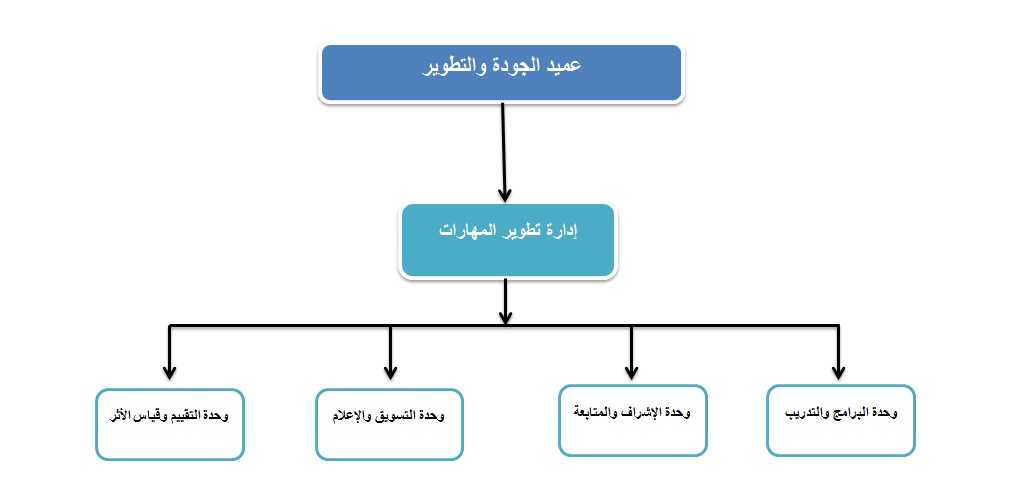 عميد الجودة والتطوير

إدارة تطوير المهارات

وحدة البرامج والتدريب

وحدة الإشراف والمتابعة

وحدة التسويق والإعلام

وحدة التقييم وقياس الأثر